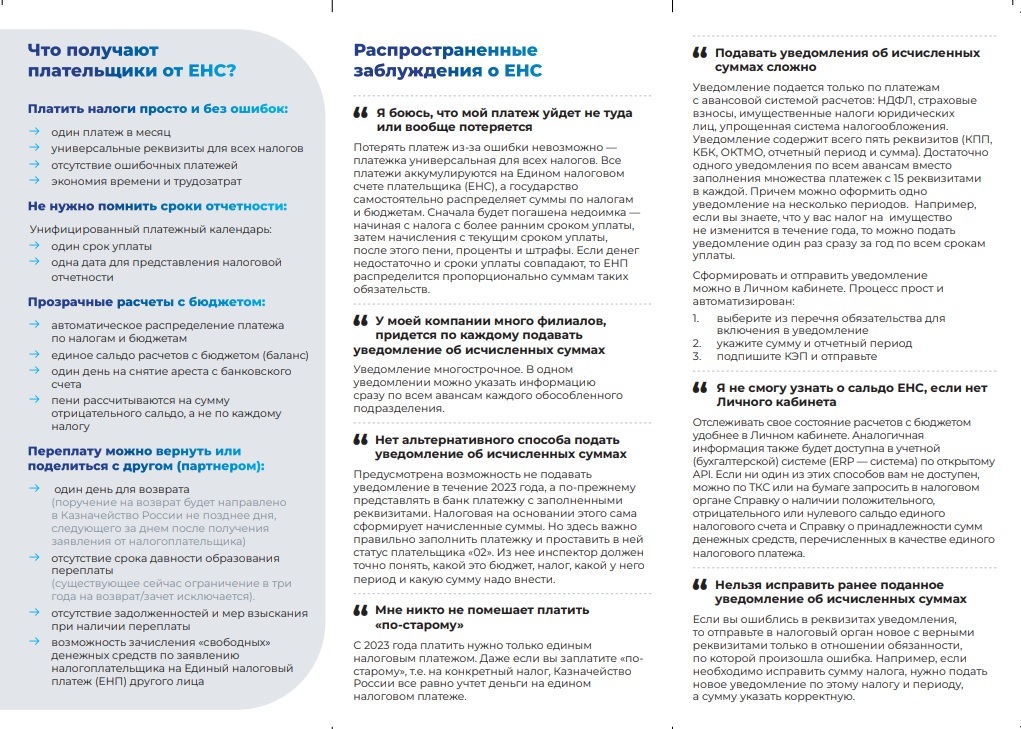 Что получают плательщики от ЕНС?

Платить налоги просто и без ошибок:
→ один платеж в месяц
→ универсальные реквизиты для всех налогов
→ отсутствие ошибочных платежей
→ экономия времени и трудозатрат

Не нужно помнить сроки отчетности:
Унифицированный платежный календарь:
→ один срок уплаты
→ одна дата для представления налоговой отчетности

Прозрачные расчеты с бюджетом:
→ автоматическое распределение платежа по налогам и бюджетам
→ единое сальдо расчетов с бюджетом (баланс)
→ один день на снятие ареста с банковского счета
→ пени рассчитываются на сумму отрицательного сальдо, а не по каждому налогу

Переплату можно вернуть или поделиться с другом (партнером):
→ один день для возврата (поручение на возврат будет направлено в Казначейство России не позднее дня, следующего за днем после получения заявления от налогоплательщика)
→ отсутствие срока давности образования переплаты (существующее сейчас ограничение в три года на возврат/зачет исключается).
→ отсутствие задолженностей и мер взыскания при наличии переплаты
→ возможность зачисления «свободных» денежных средств по заявлению налогоплательщика на Единый налоговый платеж (ЕНП) другого лица

Распространенные заблуждения о ЕНС

Я боюсь, что мой платеж уйдет не туда или вообще потеряется

Потерять платеж из-за ошибки невозможно — платежка универсальная для всех налогов. Все платежи аккумулируются на Едином налоговом счете плательщика (ЕНС), а государство самостоятельно распределяет суммы по налогам и бюджетам. Сначала будет погашена недоимка — начиная с налога с более ранним сроком уплаты, затем начисления с текущим сроком уплаты, после этого пени, проценты и штрафы. Если денег недостаточно и сроки уплаты совпадают, то ЕНП распределится пропорционально суммам таких обязательств.

У моей компании много филиалов, придется по каждому подавать уведомление об исчисленных суммах

Уведомление многострочное. В одном уведомлении можно указать информацию сразу по всем авансам каждого обособленного подразделения.

Нет альтернативного способа подать уведомление об исчисленных суммах

Предусмотрена возможность не подавать уведомление в течение 2023 года, а по-прежнему представлять в банк платежку с заполненными реквизитами. Налоговая на основании этого сама сформирует начисленные суммы. Но здесь важно правильно заполнить платежку и проставить в ней статус плательщика «02». Из нее инспектор должен точно понять, какой это бюджет, налог, какой у него период и какую сумму надо внести.

Мне никто не помешает платить «по-старому»

С 2023 года платить нужно только единым налоговым платежом. Даже если вы заплатите «по-старому», т.е. на конкретный налог, Казначейство России все равно учтет деньги на едином налоговом платеже.

Подавать уведомления об исчисленных суммах сложно

Уведомление подается только по платежам с авансовой системой расчетов: НДФЛ, страховые взносы, имущественные налоги юридических лиц, упрощенная система налогообложения. Уведомление содержит всего пять реквизитов (КПП, КБК, ОКТМО, отчетный период и сумма). Достаточно одного уведомления по всем авансам вместо заполнения множества платежек с 15 реквизитами в каждой. Причем можно оформить одно уведомление на несколько периодов. Например, если вы знаете, что у вас налог на имущество не изменится в течение года, то можно подать уведомление один раз сразу за год по всем срокам уплаты.

Сформировать и отправить уведомление можно в Личном кабинете. Процесс прост и автоматизирован:
1. выберите из перечня обязательства для включения в уведомление
2. укажите сумму и отчетный период
3. подпишите КЭП и отправьте

Я не смогу узнать о сальдо ЕНС, если нет Личного кабинета

Отслеживать свое состояние расчетов с бюджетом удобнее в Личном кабинете. Аналогичная информация также будет доступна в учетной (бухгалтерской) системе (ERP — система) по открытому API. Если ни один из этих способов вам не доступен, можно по ТКС или на бумаге запросить в налоговом органе Справку о наличии положительного, отрицательного или нулевого сальдо единого налогового счета и Справку о принадлежности сумм денежных средств, перечисленных в качестве единого налогового платежа.

Нельзя исправить ранее поданное уведомление об исчисленных суммах

Если вы ошиблись в реквизитах уведомления, то отправьте в налоговый орган новое с верными реквизитами только в отношении обязанности, по которой произошла ошибка. Например, если необходимо исправить сумму налога, нужно подать новое уведомление по этому налогу и периоду, а сумму указать корректную.